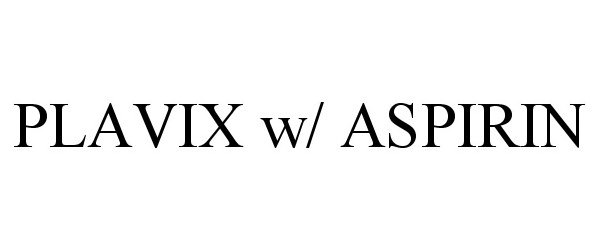 PLAVIX w/ ASPIRIN